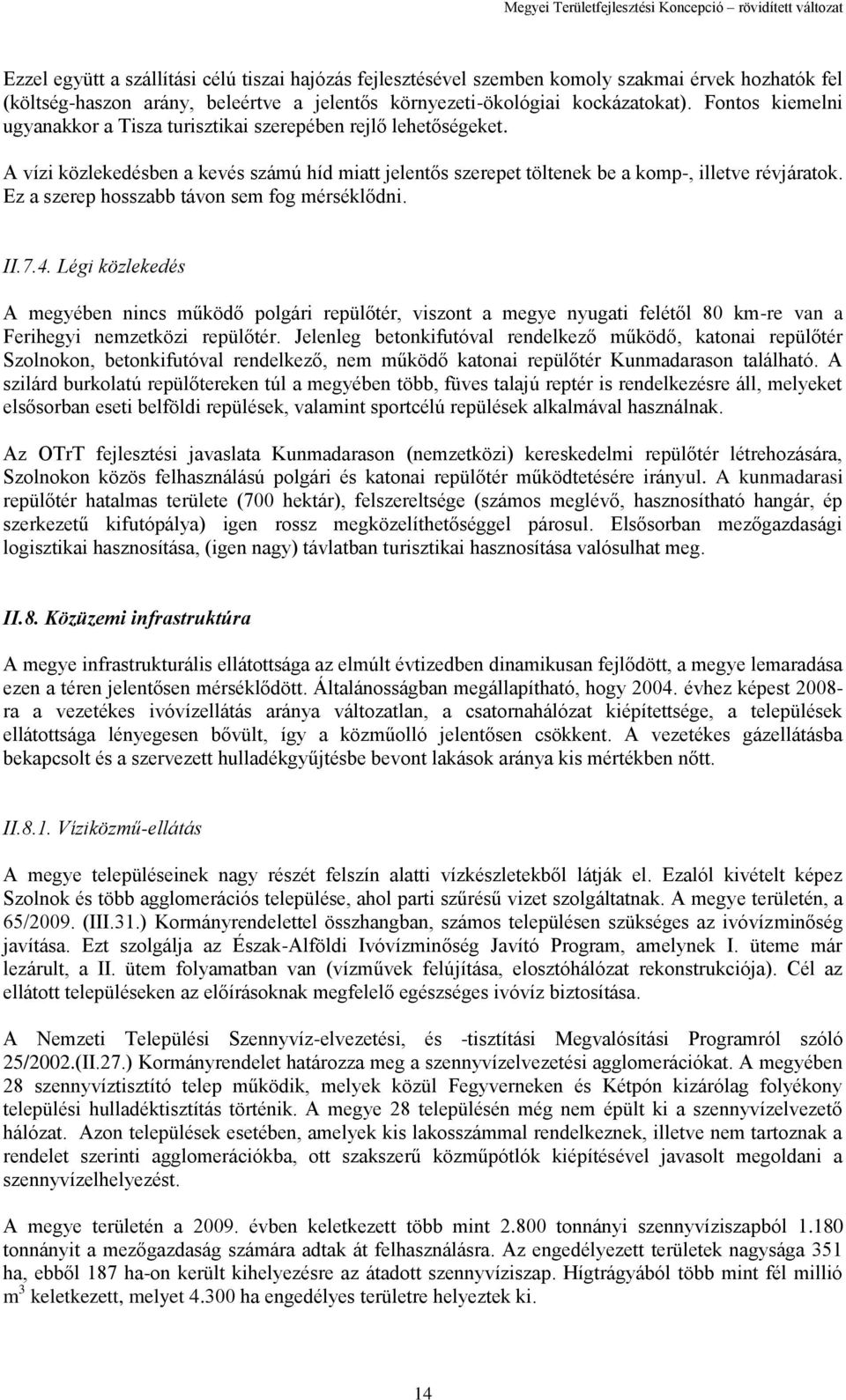 Megyei Területfejlesztési Koncepció – rövidített változat

Ezzel együtt a szállítási célú tiszai hajózás fejlesztésével szemben komoly szakmai érvek hozhatók fel (költség-haszon arány, beleértve a jelentős környezeti-ökológiai kockázatokat). Fontos kiemelni ugyanakkor a Tisza turisztikai szerepében rejlő lehetőségeket.

A vízi közlekedésben a kevés számú híd miatt jelentős szerepet töltenek be a komp-, illetve révjáratok. Ez a szerep hosszabb távon sem fog mérséklődni.

II.7.4. Légi közlekedés

A megyében nincs működő polgári repülőtér, viszont a megye nyugati felétől 80 km-re van a Ferihegyi nemzetközi repülőtér. Jelenleg betonkifutóval rendelkező működő, katonai repülőtér Szolnokon, betonkifutóval rendelkező, nem működő katonai repülőtér Kunmadarason található. A szilárd burkolatú repülőtereken túl a megyében több, füves talajú reptér is rendelkezésre áll, melyeket elsősorban eseti belföldi repülések, valamint sportcélú repülések alkalmával használnak.

Az OTrT fejlesztési javaslata Kunmadarason (nemzetközi) kereskedelmi repülőtér létrehozására, Szolnokon közös felhasználású polgári és katonai repülőtér működtetésére irányul. A kunmadarasi repülőtér hatalmas területe (700 hektár), felszereltsége (számos meglévő, hasznosítható hangár, ép szerkezetű kifutópálya) igen rossz megközelíthetőséggel párosul. Elsősorban mezőgazdasági logisztikai hasznosítása, (igen nagy) távlatban turisztikai hasznosítása valósulhat meg.

II.8. Közüzemi infrastruktúra

A megye infrastrukturális ellátottsága az elmúlt évtizedben dinamikusan fejlődött, a megye lemaradása ezen a téren jelentősen mérséklődött. Általánosságban megállapítható, hogy 2004. évhez képest 2008-ra a vezetékes ivóvízellátás aránya változatlan, a csatornahálózat kiépítettsége, a települések ellátottsága lényegesen bővült, így a közműolló jelentősen csökkent. A vezetékes gázellátásba bekapcsolt és a szervezett hulladékgyűjtésbe bevont lakások aránya kis mértékben nőtt.

II.8.1. Víziközmű-ellátás

A megye településeinek nagy részét felszín alatti vízkészletekből látják el. Ezalól kivételt képez Szolnok és több agglomerációs települése, ahol parti szűrésű vizet szolgáltatnak. A megye területén, a 65/2009. (III.31.) Kormányrendelettel összhangban, számos településen szükséges az ivóvízminőség javítása. Ezt szolgálja az Észak-Alföldi Ivóvízminőség Javító Program, amelynek I. üteme már lezárult, a II. ütem folyamatban van (vízművek felújítása, elosztóhálózat rekonstrukciója). Cél az ellátott településeken az előírásoknak megfelelő egészséges ivóvíz biztosítása.

A Nemzeti Települési Szennyvíz-elvezetési, és -tisztítási Megvalósítási Programról szóló 25/2002.(II.27.) Kormányrendelet határozza meg a szennyvízelvezetési agglomerációkat. A megyében 28 szennyvíztisztító telep működik, melyek közül Fegyverneken és Kétpón kizárólag folyékony települési hulladéktisztítás történik. A megye 28 településén még nem épült ki a szennyvízelvezető hálózat. Azon települések esetében, amelyek kis lakosszámmal rendelkeznek, illetve nem tartoznak a rendelet szerinti agglomerációkba, ott szakszerű közműpótlók kiépítésével javasolt megoldani a szennyvízelhelyezést.

A megye területén a 2009. évben keletkezett több mint 2.800 tonnányi szennyvíziszapból 1.180 tonnányit a mezőgazdaság számára adtak át felhasználásra. Az engedélyezett területek nagysága 351 ha, ebből 187 ha-on került kihelyezésre az átadott szennyvíziszap. Hígtrágyából több mint fél millió $m^3$ keletkezett, melyet 4.300 ha engedélyes területre helyeztek ki.

14